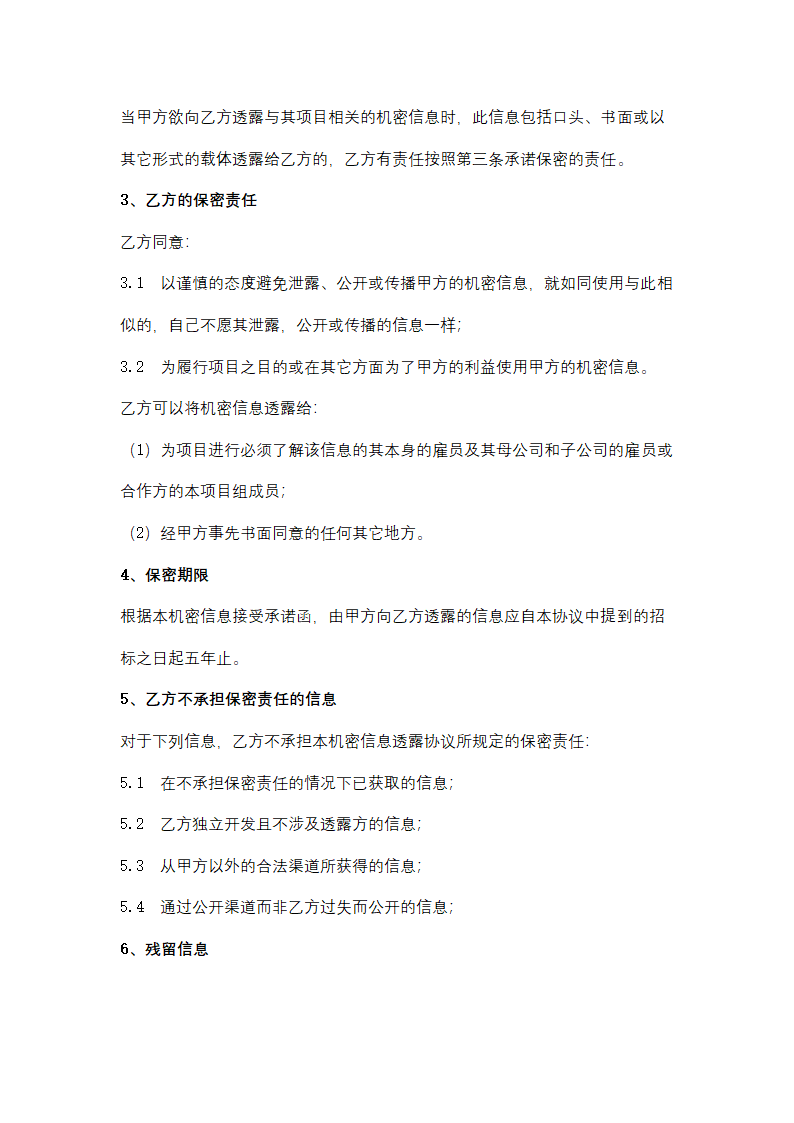 当甲方欲向乙方透露与其项目相关的机密信息时，此信息包括口头、书面或以其它形式的载体透露给乙方的，乙方有责任按照第三条承诺保密的责任。

3、乙方的保密责任

乙方同意:

3.1　以谨慎的态度避免泄露、公开或传播甲方的机密信息，就如同使用与此相似的，自己不愿其泄露，公开或传播的信息一样;

3.2　为履行项目之目的或在其它方面为了甲方的利益使用甲方的机密信息。

乙方可以将机密信息透露给:

（1）为项目进行必须了解该信息的其本身的雇员及其母公司和子公司的雇员或合作方的本项目组成员;

（2）经甲方事先书面同意的任何其它地方。

4、保密期限

根据本机密信息接受承诺函，由甲方向乙方透露的信息应自本协议中提到的招标之日起五年止。

5、乙方不承担保密责任的信息

对于下列信息，乙方不承担本机密信息透露协议所规定的保密责任:

5.1　在不承担保密责任的情况下已获取的信息;

5.2　乙方独立开发且不涉及透露方的信息;

5.3　从甲方以外的合法渠道所获得的信息;

5.4　通过公开渠道而非乙方过失而公开的信息;

6、残留信息